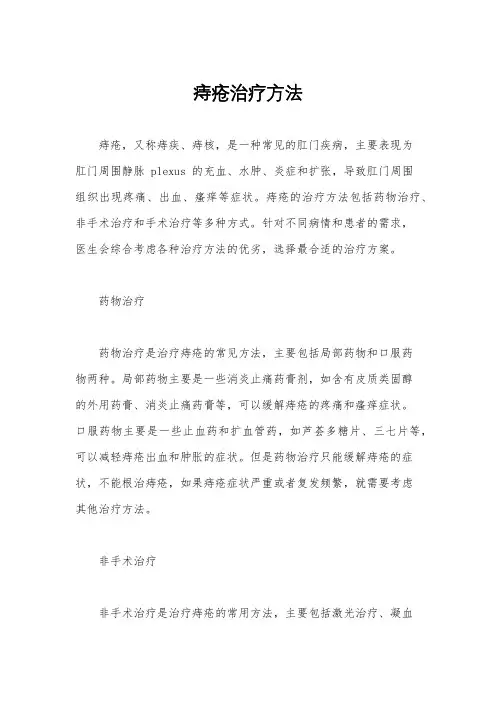 痔疮治疗方法

痔疮，又称痔疾、痔核，是一种常见的肛门疾病，主要表现为肛门周围静脉 plexus 的充血、水肿、炎症和扩张，导致肛门周围组织出现疼痛、出血、瘙痒等症状。痔疮的治疗方法包括药物治疗、非手术治疗和手术治疗等多种方式。针对不同病情和患者的需求，医生会综合考虑各种治疗方法的优劣，选择最合适的治疗方案。

药物治疗

药物治疗是治疗痔疮的常见方法，主要包括局部药物和口服药物两种。局部药物主要是一些消炎止痛药膏剂，如含有皮质类固醇的外用药膏、消炎止痛药膏等，可以缓解痔疮的疼痛和瘙痒症状。口服药物主要是一些止血药和扩血管药，如芦荟多糖片、三七片等，可以减轻痔疮出血和肿胀的症状。但是药物治疗只能缓解痔疮的症状，不能根治痔疮，如果痔疮症状严重或者复发频繁，就需要考虑其他治疗方法。

非手术治疗

非手术治疗是治疗痔疮的常用方法，主要包括激光治疗、凝血